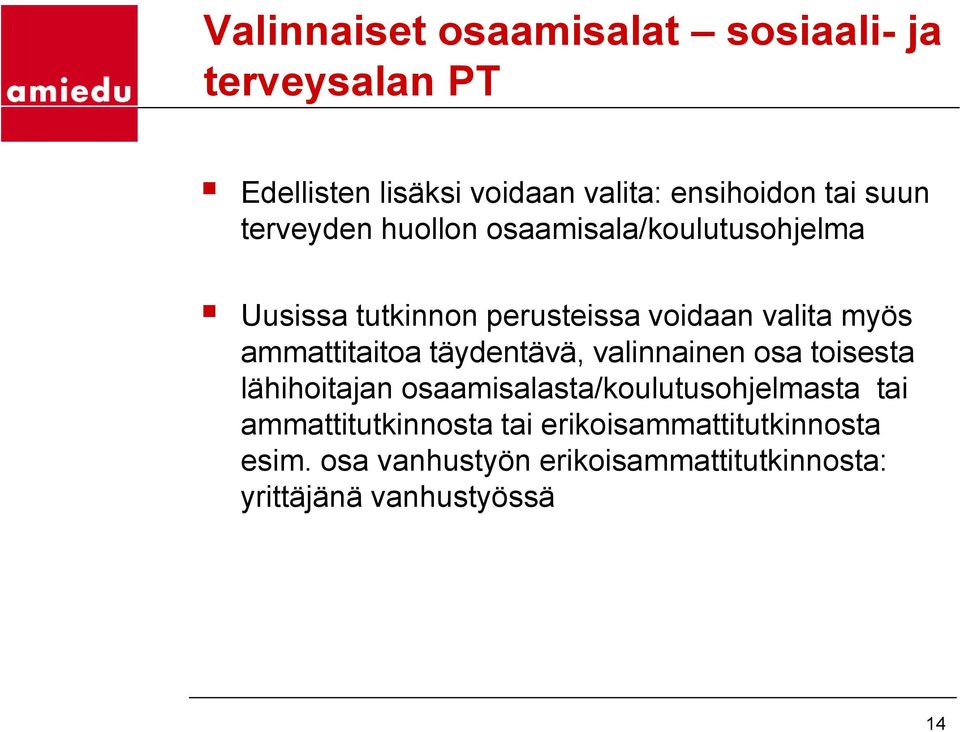 amiedu

Valinnaiset osaamisalat – sosiaali- ja terveysalan PT

▪ Edellisten lisäksi voidaan valita: ensihoidon tai suun terveyden huollon osaamisala/koulutusohjelma

▪ Uusissa tutkinnon perusteissa voidaan valita myös ammattitaitoa täydentävä, valinnainen osa toisesta lähihoitajan osaamisalasta/koulutusohjelmasta tai ammattitutkinnosta tai erikoisammattitutkinnosta esim. osa vanhustyön erikoisammattitutkinnosta: yrittäjänä vanhustyössä

14